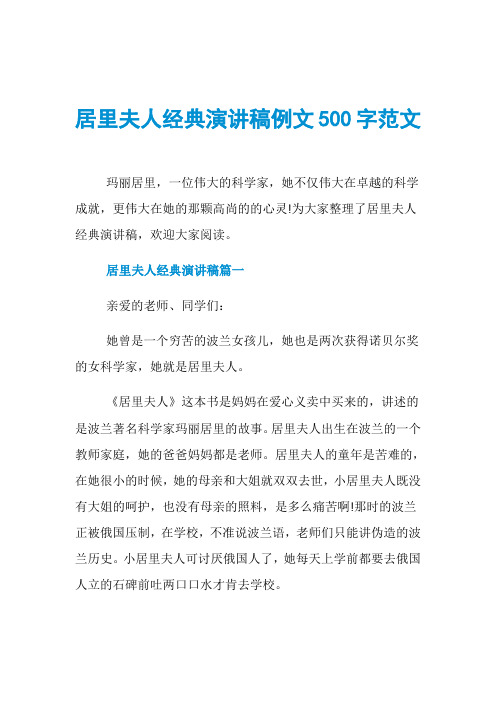 居里夫人经典演讲稿例文500字范文

玛丽居里，一位伟大的科学家，她不仅伟大在卓越的科学成就，更伟大在她的那颗高尚的的心灵!为大家整理了居里夫人经典演讲稿，欢迎大家阅读。

居里夫人经典演讲稿篇一

亲爱的老师、同学们：

她曾是一个穷苦的波兰女孩儿，她也是两次获得诺贝尔奖的女科学家，她就是居里夫人。

《居里夫人》这本书是妈妈在爱心义卖中买来的，讲述的是波兰著名科学家玛丽居里的故事。居里夫人出生在波兰的一个教师家庭，她的爸爸妈妈都是老师。居里夫人的童年是苦难的，在她很小的时候，她的母亲和大姐就双双去世，小居里夫人既没有大姐的呵护，也没有母亲的照料，是多么痛苦啊!那时的波兰正被俄国压制，在学校，不准说波兰语，老师们只能讲伪造的波兰历史。小居里夫人可讨厌俄国人了，她每天上学前都要去俄国人立的石碑前吐两口口水才肯去学校。